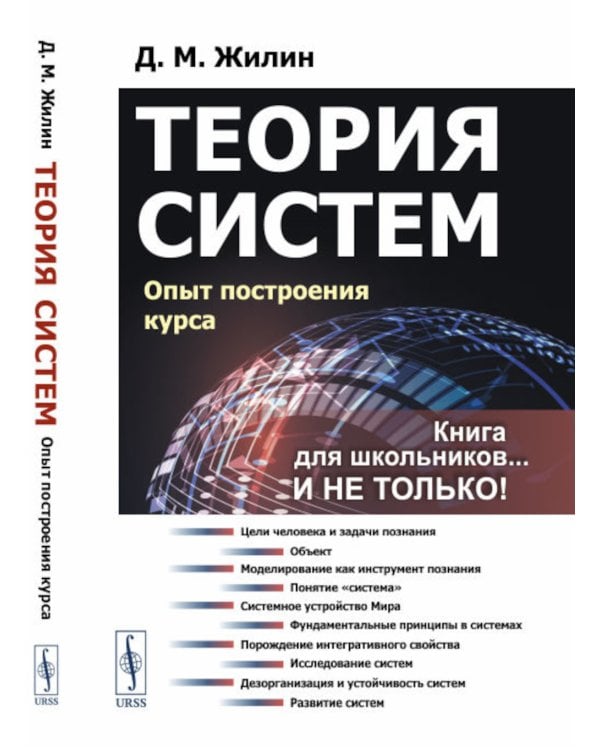 Д. М. Жилин ТЕОРИЯ СИСТЕМ Опыт построения курса

URSS

Д. М. Жилин

ТЕОРИЯ СИСТЕМ

Опыт построения курса

Книга для школьников... И НЕ ТОЛЬКО!

Цели человека и задачи познания
Объект
Моделирование как инструмент познания
Понятие «система»
Системное устройство Мира
Фундаментальные принципы в системах
Порождение интегративного свойства
Исследование систем
Дезорганизация и устойчивость систем
Развитие систем

URSS